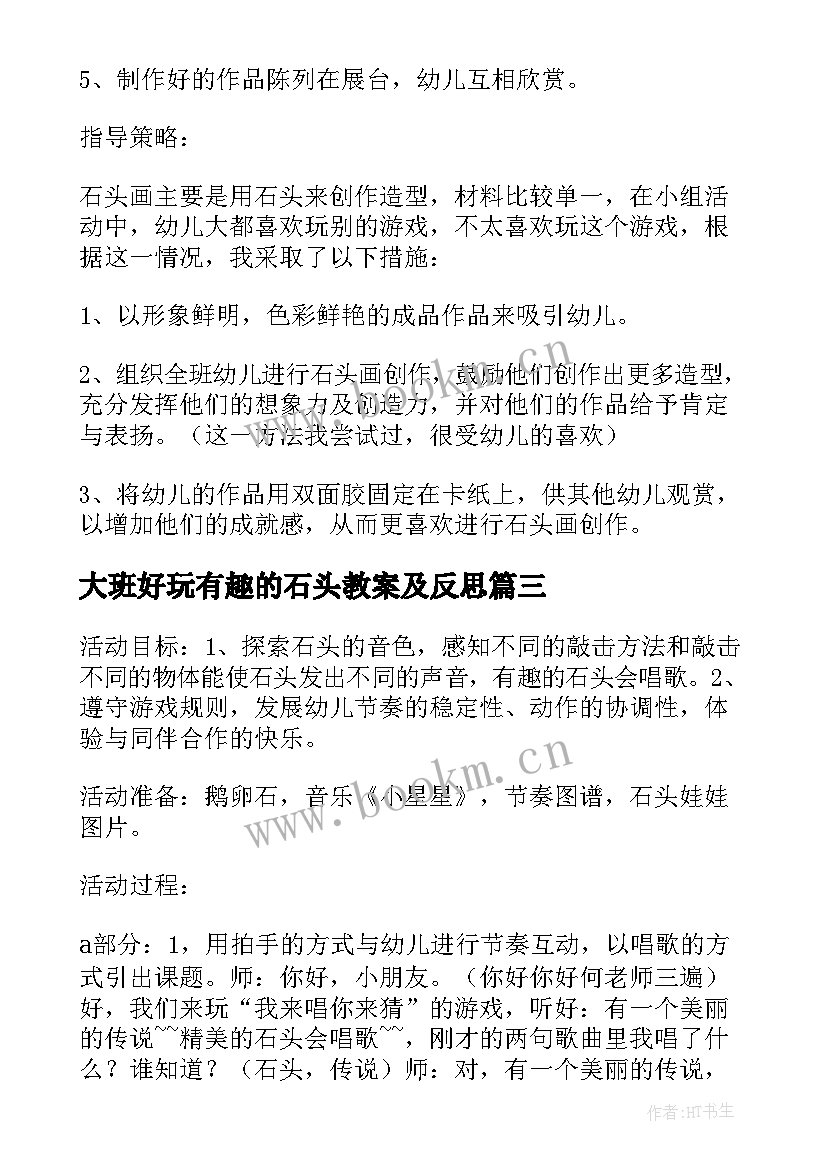 5、制作好的作品陈列在展台，幼儿互相欣赏。

指导策略：

石头画主要是用石头来创作造型，材料比较单一，在小组活动中，幼儿大都喜欢玩别的游戏，不太喜欢玩这个游戏，根据这一情况，我采取了以下措施：

1、以形象鲜明，色彩鲜艳的成品作品来吸引幼儿。

2、组织全班幼儿进行石头画创作，鼓励他们创作出更多造型，充分发挥他们的想象力及创造力，并对他们的作品给予肯定与表扬。（这一方法我尝试过，很受幼儿的喜欢）

3、将幼儿的作品用双面胶固定在卡纸上，供其他幼儿观赏，以增加他们的成就感，从而更喜欢进行石头画创作。

大班好玩有趣的石头教案及反思篇三

活动目标：1、探索石头的音色，感知不同的敲击方法和敲击不同的物体能使石头发出不同的声音，有趣的石头会唱歌。2、遵守游戏规则，发展幼儿节奏的稳定性、动作的协调性，体验与同伴合作的快乐。

活动准备：鹅卵石，音乐《小星星》，节奏图谱，石头娃娃图片。

活动过程：

a部分：1，用拍手的方式与幼儿进行节奏互动，以唱歌的方式引出课题。师：你好，小朋友。（你好你好何老师三遍）好，我们来玩“我来唱你来猜”的游戏，听好：有一个美丽的传说~~精美的石头会唱歌~~，刚才的两句歌曲里我唱了什么？谁知道？（石头，传说）师：对，有一个美丽的传说，

www.bookm.cn

www.bookm.cn

作者:HT书生